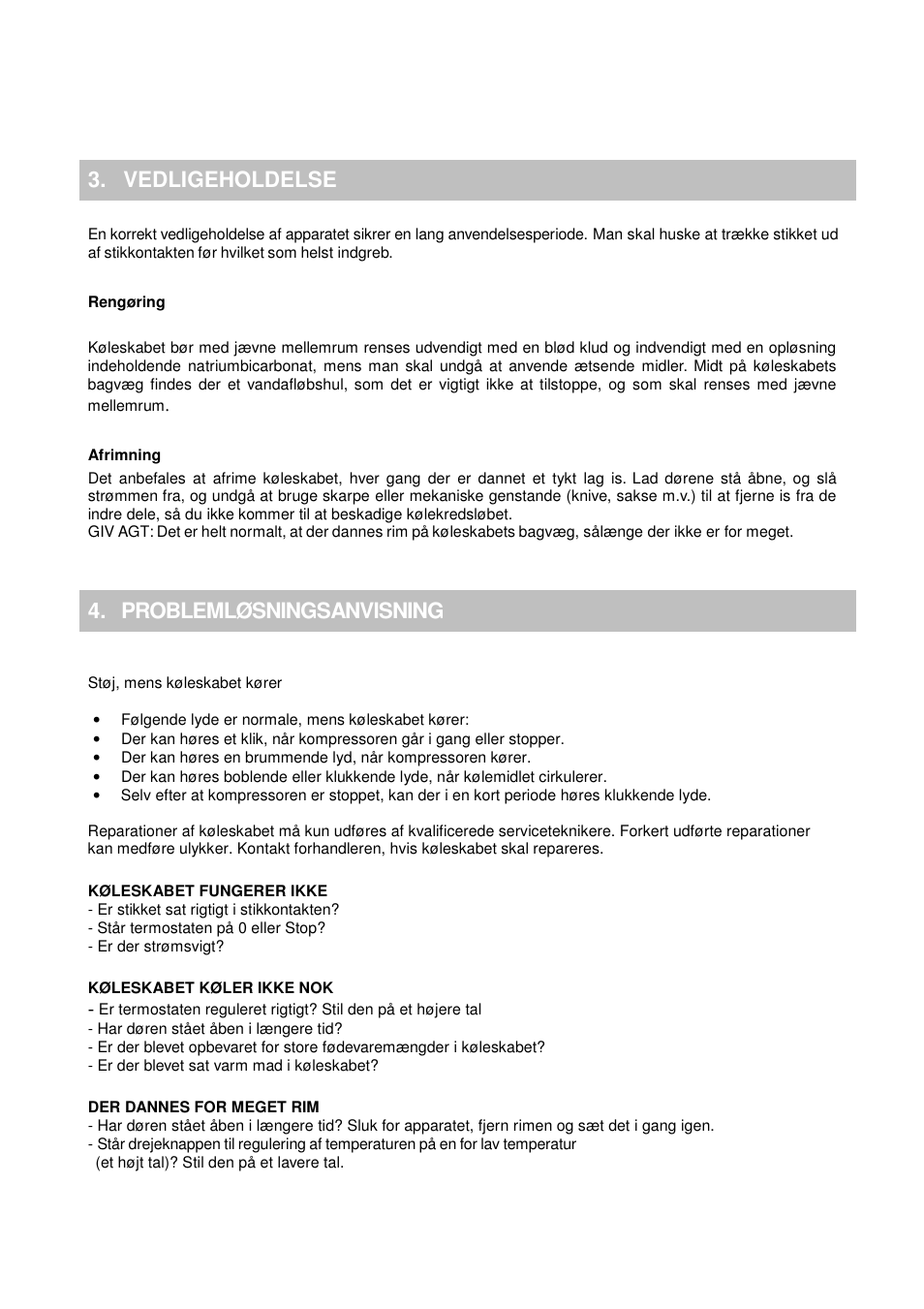 3. VEDLIGEHOLDELSE

En korrekt vedligeholdelse af apparatet sikrer en lang anvendelsesperiode. Man skal huske at trække stikket ud af stikkontakten før hvilket som helst indgreb.

Rengøring

Køleskabet bør med jævne mellemrum renses udvendigt med en blød klud og indvendigt med en opløsning indeholdende natriumbicarbonat, mens man skal undgå at anvende ætsende midler. Midt på køleskabets bagvæg findes der et vandafløbshul, som det er vigtigt ikke at tilstoppe, og som skal renses med jævne mellemrum.

Afrimning
Det anbefales at afrime køleskabet, hver gang der er dannet et tykt lag is. Lad dørene stå åbne, og slå strømmen fra, og undgå at bruge skarpe eller mekaniske genstande (knive, sakse m.v.) til at fjerne is fra de indre dele, så du ikke kommer til at beskadige kølekredsløbet.
GIV AGT: Det er helt normalt, at der dannes rim på køleskabets bagvæg, sålænge der ikke er for meget.

4. PROBLEMLØSNINGSANVISNING

Støj, mens køleskabet kører

• Følgende lyde er normale, mens køleskabet kører:
• Der kan høres et klik, når kompressoren går i gang eller stopper.
• Der kan høres en brummende lyd, når kompressoren kører.
• Der kan høres boblende eller klukkende lyde, når kølemidlet cirkulerer.
• Selv efter at kompressoren er stoppet, kan der i en kort periode høres klukkende lyde.

Reparationer af køleskabet må kun udføres af kvalificerede serviceteknikere. Forkert udførte reparationer kan medføre ulykker. Kontakt forhandleren, hvis køleskabet skal repareres.

KØLESKABET FUNGERER IKKE
- Er stikket sat rigtigt i stikkontakten?
- Står termostaten på 0 eller Stop?
- Er der strømsvigt?

KØLESKABET KØLER IKKE NOK
- Er termostaten reguleret rigtigt? Stil den på et højere tal
- Har døren stået åben i længere tid?
- Er der blevet opbevaret for store fødevaremængder i køleskabet?
- Er der blevet sat varm mad i køleskabet?

DER DANNES FOR MEGET RIM
- Har døren stået åben i længere tid? Sluk for apparatet, fjern rimen og sæt det i gang igen.
- Står drejeknappen til regulering af temperaturen på en for lav temperatur (et højt tal)? Stil den på et lavere tal.